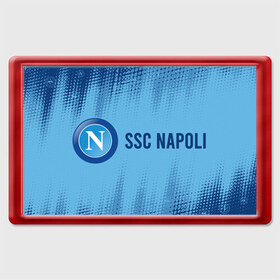 N SSC NAPOLI